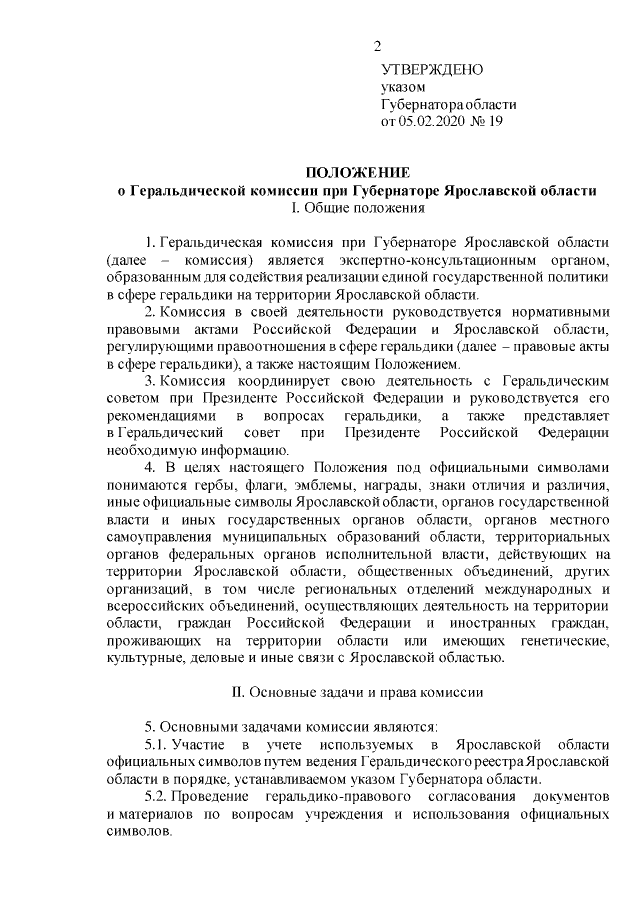 2

УТВЕРЖДЕНО
указом
Губернатора области
от 05.02.2020 № 19

ПОЛОЖЕНИЕ
о Геральдической комиссии при Губернаторе Ярославской области
I. Общие положения

1. Геральдическая комиссия при Губернаторе Ярославской области (далее – комиссия) является экспертно-консультационным органом, образованным для содействия реализации единой государственной политики в сфере геральдики на территории Ярославской области.

2. Комиссия в своей деятельности руководствуется нормативными правовыми актами Российской Федерации и Ярославской области, регулирующими правоотношения в сфере геральдики (далее – правовые акты в сфере геральдики), а также настоящим Положением.

3. Комиссия координирует свою деятельность с Геральдическим советом при Президенте Российской Федерации и руководствуется его рекомендациями в вопросах геральдики, а также представляет в Геральдический совет при Президенте Российской Федерации необходимую информацию.

4. В целях настоящего Положения под официальными символами понимаются гербы, флаги, эмблемы, награды, знаки отличия и различия, иные официальные символы Ярославской области, органов государственной власти и иных государственных органов области, органов местного самоуправления муниципальных образований области, территориальных органов федеральных органов исполнительной власти, действующих на территории Ярославской области, общественных объединений, других организаций, в том числе региональных отделений международных и всероссийских объединений, осуществляющих деятельность на территории области, граждан Российской Федерации и иностранных граждан, проживающих на территории области или имеющих генетические, культурные, деловые и иные связи с Ярославской областью.

II. Основные задачи и права комиссии

5. Основными задачами комиссии являются:

5.1. Участие в учете используемых в Ярославской области официальных символов путем ведения Геральдического реестра Ярославской области в порядке, устанавливаемом указом Губернатора области.

5.2. Проведение геральдико-правового согласования документов и материалов по вопросам учреждения и использования официальных символов.